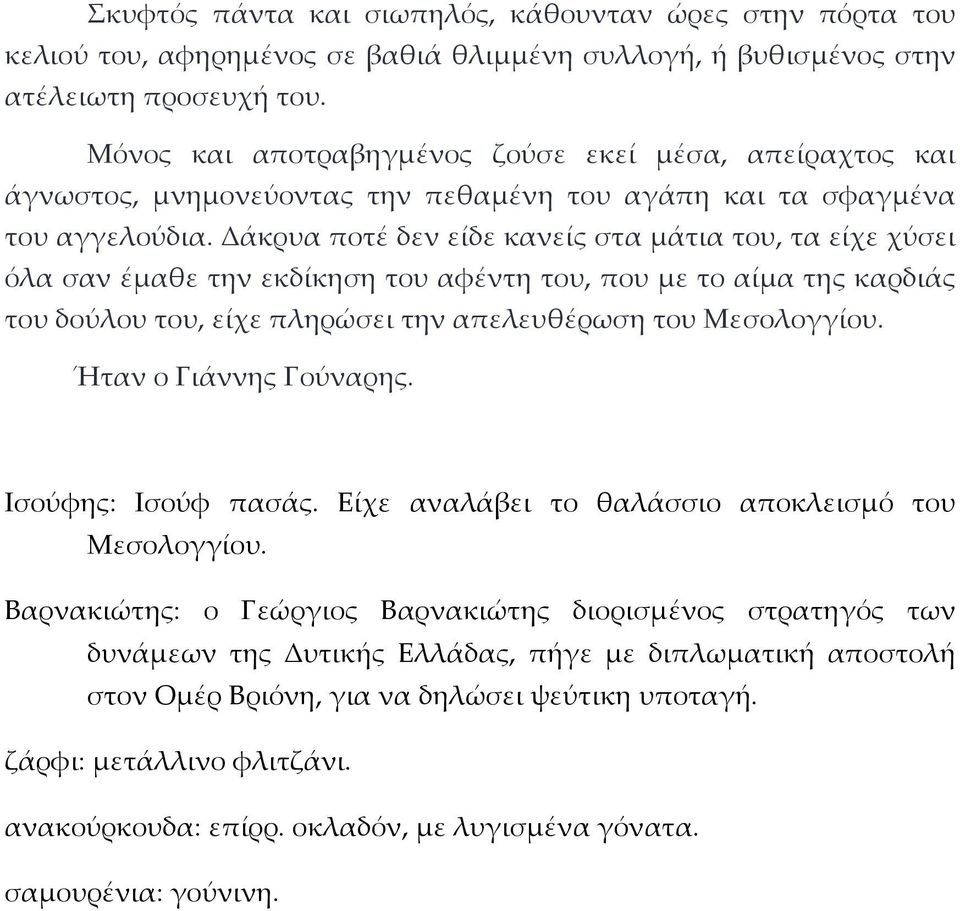 Σκυφτός πάντα και σιωπηλός, κάθουνταν ώρες στην πόρτα του κελιού του, αφηρημένος σε βαθιά θλιμμένη συλλογή, ή βυθισμένος στην ατέλειωτη προσευχή του.

Μόνος και αποτραβηγμένος ζούσε εκεί μέσα, απείραχτος και άγνωστος, μνημονεύοντας την πεθαμένη του αγάπη και τα σφαγμένα του αγγελούδια. Δάκρυα ποτέ δεν είδε κανείς στα μάτια του, τα είχε χύσει όλα σαν έμαθε την εκδίκηση του αφέντη του, που με το αίμα της καρδιάς του δούλου του, είχε πληρώσει την απελευθέρωση του Μεσολογγίου.

Ήταν ο Γιάννης Γούναρης.

Ισούφης: Ισούφ πασάς. Είχε αναλάβει το θαλάσσιο αποκλεισμό του Μεσολογγίου.

Βαρνακιώτης: ο Γεώργιος Βαρνακιώτης διορισμένος στρατηγός των δυνάμεων της Δυτικής Ελλάδας, πήγε με διπλωματική αποστολή στον Ομέρ Βριόνη, για να δηλώσει ψεύτικη υποταγή.

ζάρφι: μετάλλινο φλιτζάνι.

ανακούρκουδα: επίρρ. οκλαδόν, με λυγισμένα γόνατα.

σαμουρένια: γούνινη.